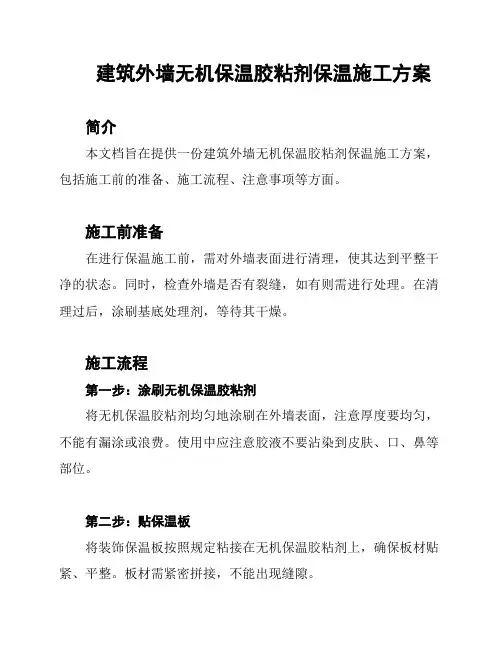 建筑外墙无机保温胶粘剂保温施工方案

简介

本文档旨在提供一份建筑外墙无机保温胶粘剂保温施工方案，包括施工前的准备、施工流程、注意事项等方面。

施工前准备

在进行保温施工前，需对外墙表面进行清理，使其达到平整干净的状态。同时，检查外墙是否有裂缝，如有则需进行处理。在清理过后，涂刷基底处理剂，等待其干燥。

施工流程

第一步：涂刷无机保温胶粘剂

将无机保温胶粘剂均匀地涂刷在外墙表面，注意厚度要均匀，不能有漏涂或浪费。使用中应注意胶液不要沾染到皮肤、口、鼻等部位。

第二步：贴保温板

将装饰保温板按照规定粘接在无机保温胶粘剂上，确保板材贴紧、平整。板材需紧密拼接，不能出现缝隙。